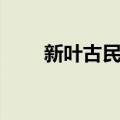 新叶古民